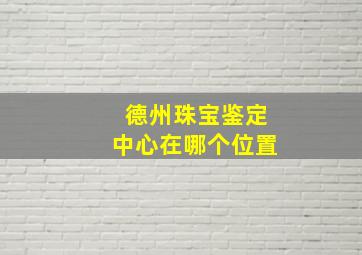 德州珠宝鉴定
中心在哪个位置